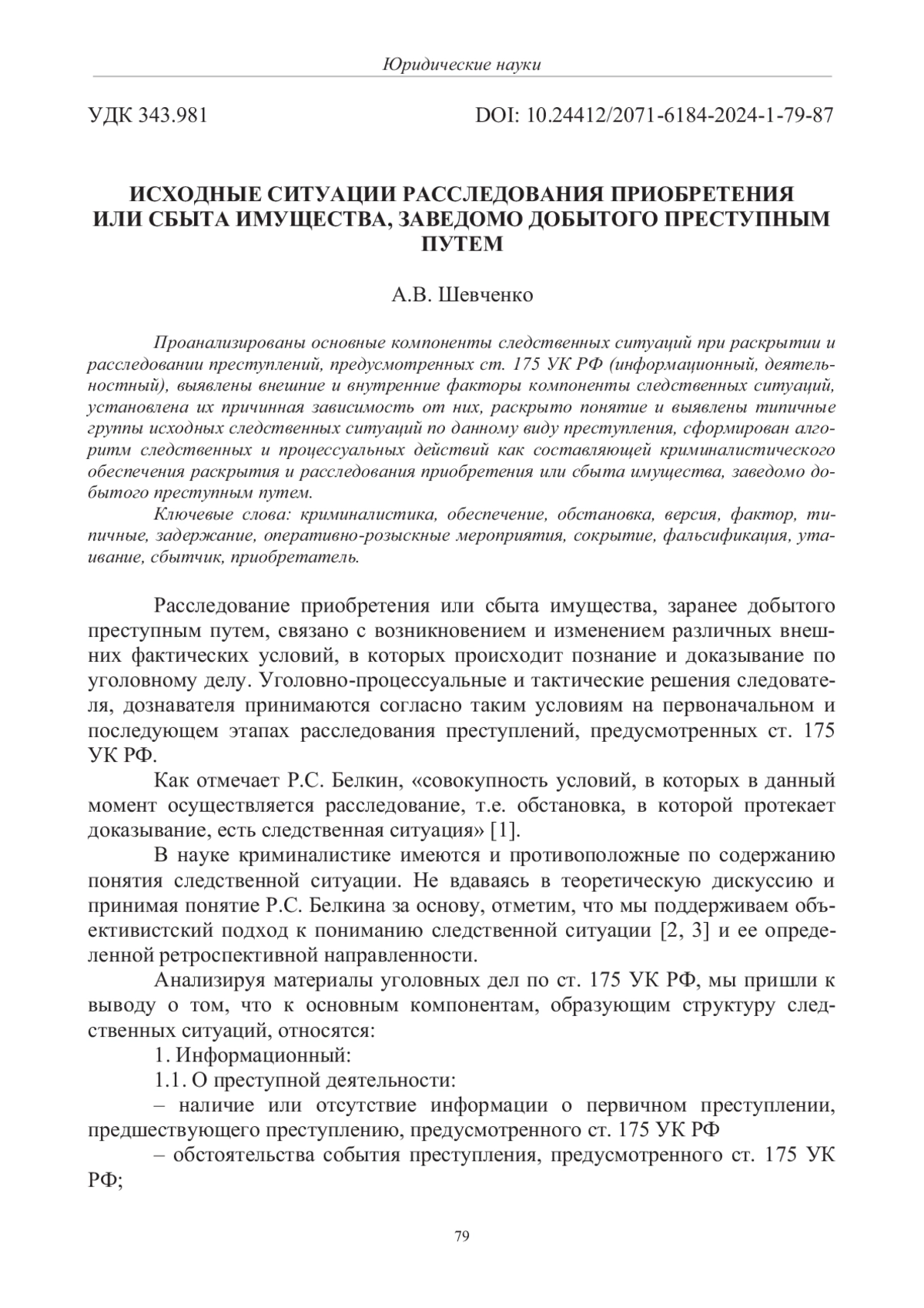 Юридические науки

УДК 343.981

DOI: 10.24412/2071-6184-2024-1-79-87

ИСХОДНЫЕ СИТУАЦИИ РАССЛЕДОВАНИЯ ПРИОБРЕТЕНИЯ ИЛИ СБЫТА ИМУЩЕСТВА, ЗАВЕДОМО ДОБЫТОГО ПРЕСТУПНЫМ ПУТЕМ

А.В. Шевченко

Проанализированы основные компоненты следственных ситуаций при раскрытии и расследовании преступлений, предусмотренных ст. 175 УК РФ (информационный, деятельностный), выявлены внешние и внутренние факторы компоненты следственных ситуаций, установлена их причинная зависимость от них, раскрыто понятие и выявлены типичные группы исходных следственных ситуаций по данному виду преступления, сформирован алгоритм следственных и процессуальных действий как составляющей криминалистического обеспечения раскрытия и расследования приобретения или сбыта имущества, заведомо добытого преступным путем.

Ключевые слова: криминалистика, обеспечение, обстановка, версия, фактор, типичные, задержание, оперативно-розыскные мероприятия, сокрытие, фальсификация, утаивание, сбытчик, приобретатель.

Расследование приобретения или сбыта имущества, заранее добытого преступным путем, связано с возникновением и изменением различных внешних фактических условий, в которых происходит познание и доказывание по уголовному делу. Уголовно-процессуальные и тактические решения следователя, дознавателя принимаются согласно таким условиям на первоначальном и последующем этапах расследования преступлений, предусмотренных ст. 175 УК РФ.

Как отмечает Р.С. Белкин, «совокупность условий, в которых в данный момент осуществляется расследование, т.е. обстановка, в которой протекает доказывание, есть следственная ситуация» [1].

В науке криминалистике имеются и противоположные по содержанию понятия следственной ситуации. Не вдаваясь в теоретическую дискуссию и принимая понятие Р.С. Белкина за основу, отметим, что мы поддерживаем объективистский подход к пониманию следственной ситуации [2, 3] и ее определенной ретроспективной направленности.

Анализируя материалы уголовных дел по ст. 175 УК РФ, мы пришли к выводу о том, что к основным компонентам, образующим структуру следственных ситуаций, относятся:

1. Информационный:

1.1. О преступной деятельности:

– наличие или отсутствие информации о первичном преступлении, предшествующего преступлению, предусмотренного ст. 175 УК РФ

– обстоятельства события преступления, предусмотренного ст. 175 УК РФ;

79